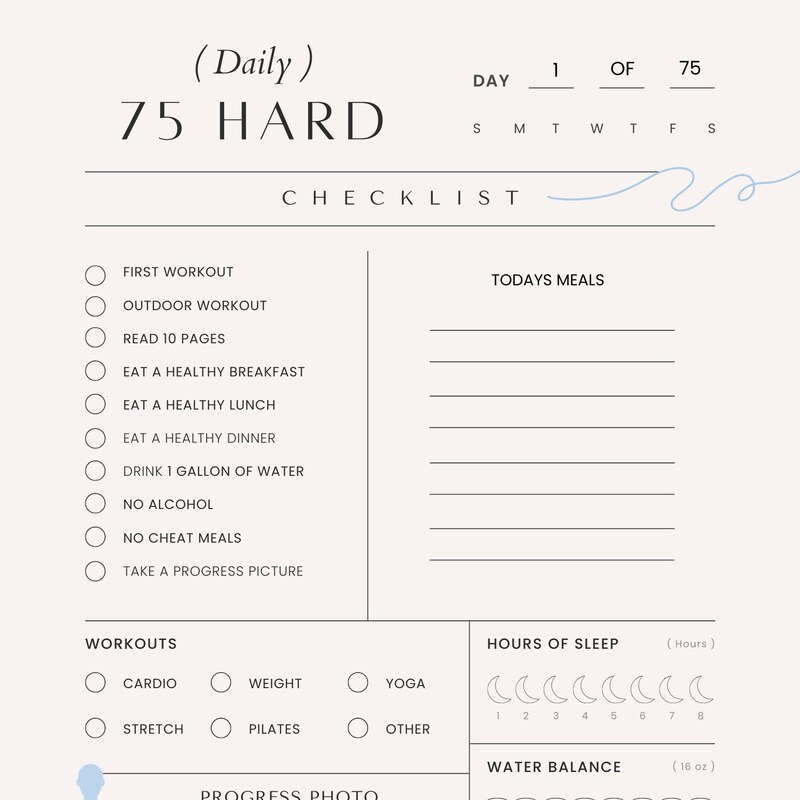 ( Daily )
75 HARD

DAY 1 OF 75

S M T W T F S

CHECKLIST

FIRST WORKOUT
OUTDOOR WORKOUT
READ 10 PAGES
EAT A HEALTHY BREAKFAST
EAT A HEALTHY LUNCH
EAT A HEALTHY DINNER
DRINK 1 GALLON OF WATER
NO ALCOHOL
NO CHEAT MEALS
TAKE A PROGRESS PICTURE

TODAYS MEALS

WORKOUTS

CARDIO WEIGHT YOGA
STRETCH PILATES OTHER

HOURS OF SLEEP ( Hours )

1 2 3 4 5 6 7 8

WATER BALANCE ( 16 oz )

PROGRESS PHOTO